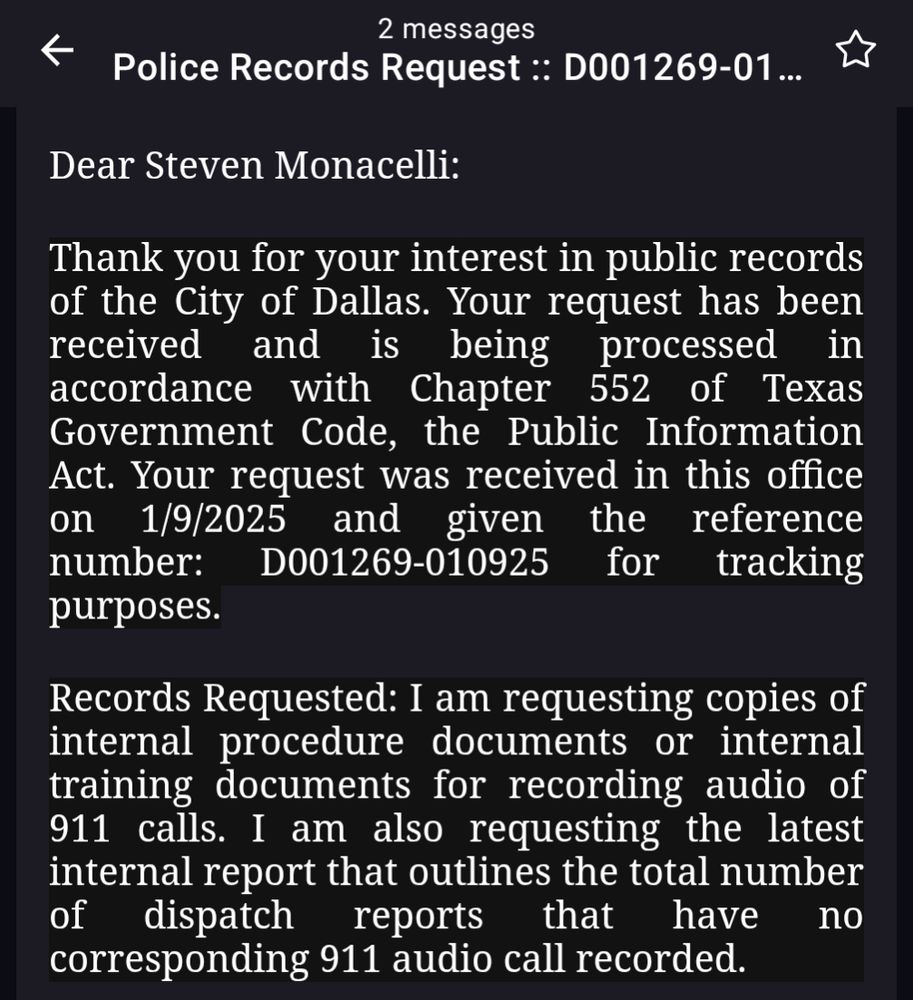 2 messages
Police Records Request :: D001269-01...

Dear Steven Monacelli:

Thank you for your interest in public records of the City of Dallas. Your request has been received and is being processed in accordance with Chapter 552 of Texas Government Code, the Public Information Act. Your request was received in this office on 1/9/2025 and given the reference number: D001269-010925 for tracking purposes.

Records Requested: I am requesting copies of internal procedure documents or internal training documents for recording audio of 911 calls. I am also requesting the latest internal report that outlines the total number of dispatch reports that have no corresponding 911 audio call recorded.